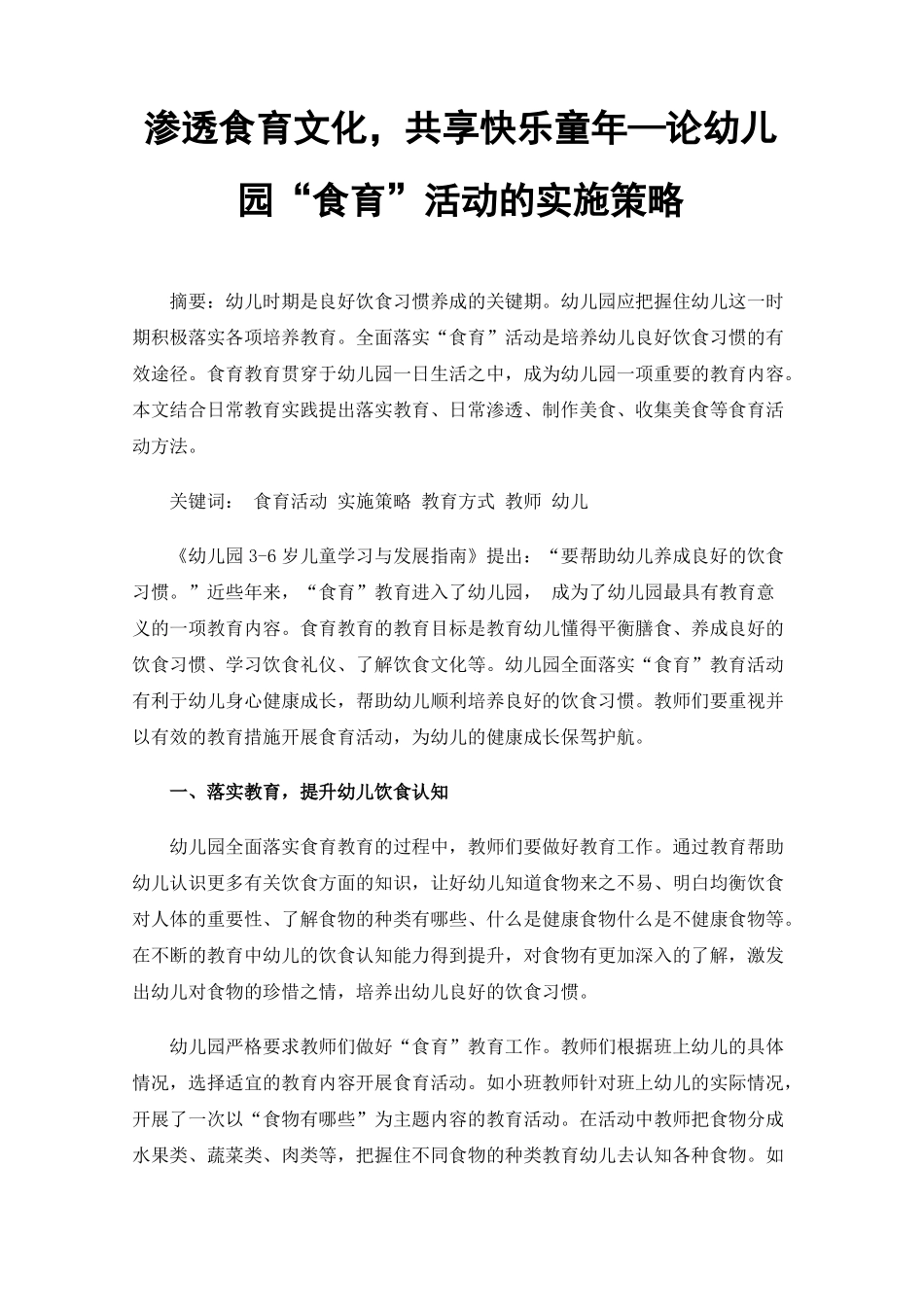 渗透食育文化，共享快乐童年—论幼儿园“食育”活动的实施策略

摘要：幼儿时期是良好饮食习惯养成的关键期。幼儿园应把握住幼儿这一时期积极落实各项培养教育。全面落实“食育”活动是培养幼儿良好饮食习惯的有效途径。食育教育贯穿于幼儿园一日生活之中，成为幼儿园一项重要的教育内容。本文结合日常教育实践提出落实教育、日常渗透、制作美食、收集美食等食育活动方法。

关键词： 食育活动 实施策略 教育方式 教师 幼儿

《幼儿园 3-6 岁儿童学习与发展指南》提出：“要帮助幼儿养成良好的饮食习惯。”近些年来，“食育”教育进入了幼儿园， 成为了幼儿园最具有教育意义的一项教育内容。食育教育的教育目标是教育幼儿懂得平衡膳食、养成良好的饮食习惯、学习饮食礼仪、了解饮食文化等。幼儿园全面落实“食育”教育活动有利于幼儿身心健康成长，帮助幼儿顺利培养良好的饮食习惯。教师们要重视并以有效的教育措施开展食育活动，为幼儿的健康成长保驾护航。

一、落实教育，提升幼儿饮食认知

幼儿园全面落实食育教育的过程中，教师们要做好教育工作。通过教育帮助幼儿认识更多有关饮食方面的知识，让好幼儿知道食物来之不易、明白均衡饮食对人体的重要性、了解食物的种类有哪些、什么是健康食物什么是不健康食物等。在不断的教育中幼儿的饮食认知能力得到提升，对食物有更加深入的了解，激发出幼儿对食物的珍惜之情，培养出幼儿良好的饮食习惯。

幼儿园严格要求教师们做好“食育”教育工作。教师们根据班上幼儿的具体情况，选择适宜的教育内容开展食育活动。如小班教师针对班上幼儿的实际情况，开展了一次以“食物有哪些”为主题内容的教育活动。在活动中教师把食物分成水果类、蔬菜类、肉类等，把握住不同食物的种类教育幼儿去认知各种食物。如